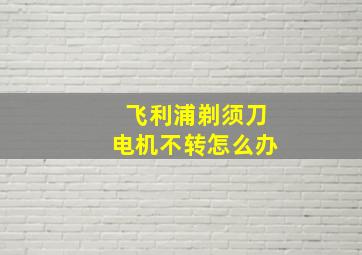 飞利浦剃须刀
电机不转怎么办